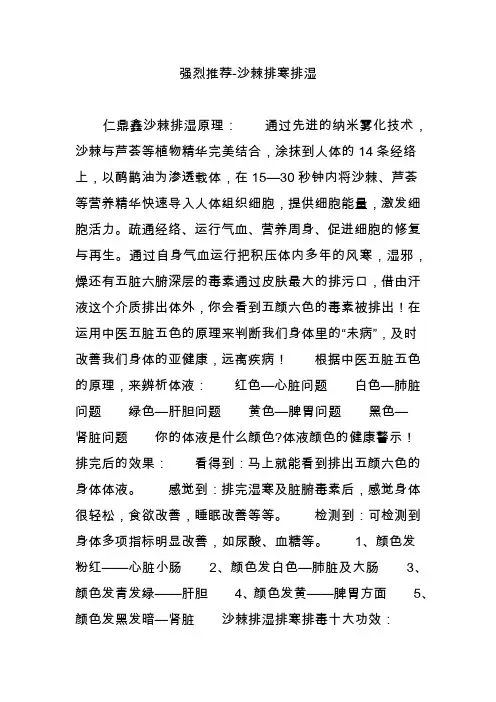 强烈推荐-沙棘排寒排湿

仁鼎鑫沙棘排湿原理： 通过先进的纳米雾化技术，沙棘与芦荟等植物精华完美结合，涂抹到人体的 14 条经络上，以鸸鹋油为渗透载体，在 15—30 秒钟内将沙棘、芦荟等营养精华快速导入人体组织细胞，提供细胞能量，激发细胞活力。疏通经络、运行气血、营养周身、促进细胞的修复与再生。通过自身气血运行把积压体内多年的风寒，湿邪，燥还有五脏六腑深层的毒素通过皮肤最大的排污口，借由汗液这个介质排出体外，你会看到五颜六色的毒素被排出！在运用中医五脏五色的原理来判断我们身体里的“未病”，及时改善我们身体的亚健康，远离疾病！ 根据中医五脏五色的原理，来辨析体液： 红色—心脏问题 白色—肺脏问题 绿色—肝胆问题 黄色—脾胃问题 黑色—肾脏问题 你的体液是什么颜色?体液颜色的健康警示！ 排完后的效果： 看得到：马上就能看到排出五颜六色的身体体液。 感觉到：排完湿寒及脏腑毒素后，感觉身体很轻松，食欲改善，睡眠改善等等。 检测到：可检测到身体多项指标明显改善，如尿酸、血糖等。 1、颜色发粉红——心脏小肠 2、颜色发白色—肺脏及大肠 3、颜色发青发绿——肝胆 4、颜色发黄——脾胃方面 5、颜色发黑发暗—肾脏 沙棘排湿排寒排毒十大功效：